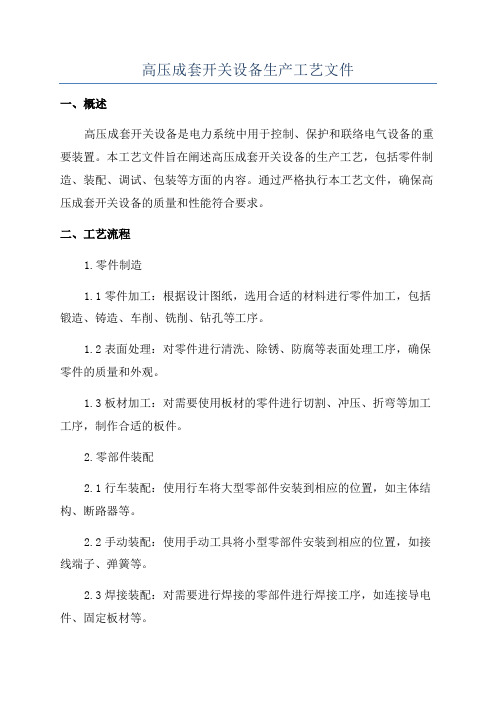 高压成套开关设备生产工艺文件

一、概述

高压成套开关设备是电力系统中用于控制、保护和联络电气设备的重要装置。本工艺文件旨在阐述高压成套开关设备的生产工艺，包括零件制造、装配、调试、包装等方面的内容。通过严格执行本工艺文件，确保高压成套开关设备的质量和性能符合要求。

二、工艺流程

1.零件制造

1.1 零件加工：根据设计图纸，选用合适的材料进行零件加工，包括锻造、铸造、车削、铣削、钻孔等工序。

1.2 表面处理：对零件进行清洗、除锈、防腐等表面处理工序，确保零件的质量和外观。

1.3 板材加工：对需要使用板材的零件进行切割、冲压、折弯等加工工序，制作合适的板件。

2.零部件装配

2.1 行车装配：使用行车将大型零部件安装到相应的位置，如主体结构、断路器等。

2.2 手动装配：使用手动工具将小型零部件安装到相应的位置，如接线端子、弹簧等。

2.3 焊接装配：对需要进行焊接的零部件进行焊接工序，如连接导电件、固定板材等。